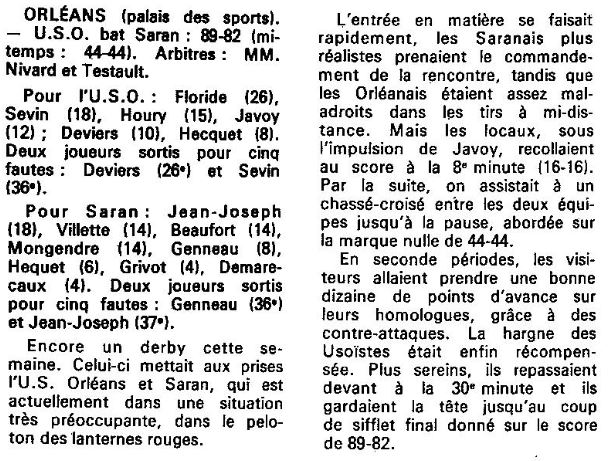 ORLÉANS (palais des sports). — U.S.O. bat Saran : 89-82 (mi-temps : 44-44). Arbitres : MM. Nivard et Testault.

Pour l'U.S.O. : Floride (26), Sevin (18), Houry (15), Javoy (12) ; Deviers (10), Hecquet (8). Deux joueurs sortis pour cinq fautes : Deviers (26ᵉ) et Sevin (36ᵉ).

Pour Saran : Jean-Joseph (18), Villette (14), Beaufort (14), Mongendre (14), Genneau (8), Hequet (6), Grivot (4), Demarecaux (4). Deux joueurs sortis pour cinq fautes : Genneau (36ᵉ) et Jean-Joseph (37ᵉ).

Encore un derby cette semaine. Celui-ci mettait aux prises l'U.S. Orléans et Saran, qui est actuellement dans une situation très préoccupante, dans le peloton des lanternes rouges.

L'entrée en matière se faisait rapidement, les Saranais plus réalistes prenaient le commandement de la rencontre, tandis que les Orléanais étaient assez maladroits dans les tirs à mi-distance. Mais les locaux, sous l'impulsion de Javoy, recollaient au score à la 8ᵉ minute (16-16). Par la suite, on assistait à un chassé-croisé entre les deux équipes jusqu'à la pause, abordée sur la marque nulle de 44-44.

En seconde périodes, les visiteurs allaient prendre une bonne dizaine de points d'avance sur leurs homologues, grâce à des contre-attaques. La hargne des Usoïstes était enfin récompensée. Plus sereins, ils repassaient devant à la 30ᵉ minute et ils gardaient la tête jusqu'au coup de sifflet final donné sur le score de 89-82.